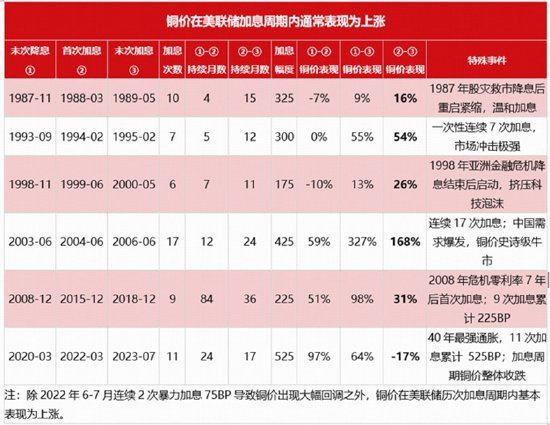 铜价在美联储加息周期内通常表现为上涨

| 末次降息① | 首次加息② | 末次加息③ | 加息次数 | ①-②持续月数 | ②-③持续月数 | 加息幅度 | ①-②铜价表现 | ①-③铜价表现 | ②-③铜价表现 | 特殊事件 |
|---|---|---|---|---|---|---|---|---|---|---|
| 1987-11 | 1988-03 | 1989-05 | 10 | 4 | 15 | 325 | -7% | 9% | 16% | 1987年股灾救市降息后重启紧缩，温和加息 |
| 1993-09 | 1994-02 | 1995-02 | 7 | 5 | 12 | 300 | 0% | 55% | 54% | 一次性连续7次加息，市场冲击极强 |
| 1998-11 | 1999-06 | 2000-05 | 6 | 7 | 11 | 175 | -10% | 13% | 26% | 1998年亚洲金融危机降息结束后启动，挤压科技泡沫 |
| 2003-06 | 2004-06 | 2006-06 | 17 | 12 | 24 | 425 | 59% | 327% | 168% | 连续17次加息；中国需求爆发，铜价史诗级牛市 |
| 2008-12 | 2015-12 | 2018-12 | 9 | 84 | 36 | 225 | 51% | 98% | 31% | 2008年危机零利率7年后首次加息；9次加息累计225BP |
| 2020-03 | 2022-03 | 2023-07 | 11 | 24 | 17 | 525 | 97% | 64% | -17% | 40年最强通胀，11次加息累计525BP；加息周期铜价整体收跌 |

注：除2022年6-7月连续2次暴力加息75BP导致铜价出现大幅回调之外，铜价在美联储历次加息周期内基本表现为上涨。